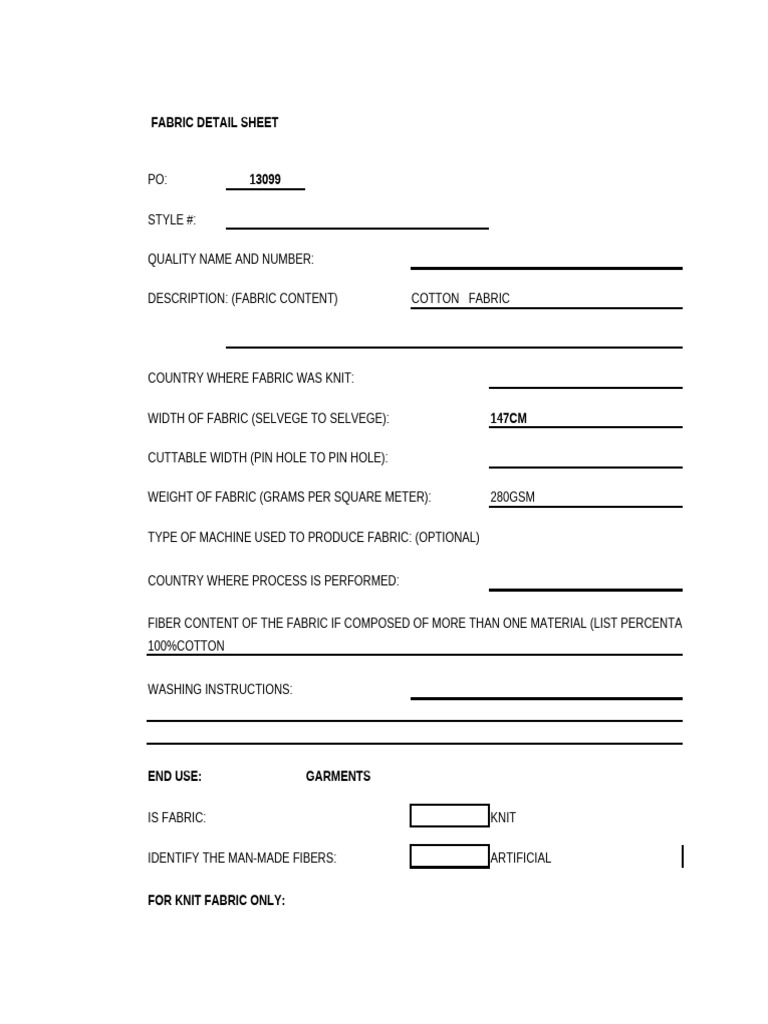 FABRIC DETAIL SHEET

PO: 13099

STYLE #:

QUALITY NAME AND NUMBER:

DESCRIPTION: (FABRIC CONTENT) COTTON FABRIC

COUNTRY WHERE FABRIC WAS KNIT:

WIDTH OF FABRIC (SELVEGE TO SELVEGE): 147CM

CUTTABLE WIDTH (PIN HOLE TO PIN HOLE):

WEIGHT OF FABRIC (GRAMS PER SQUARE METER): 280GSM

TYPE OF MACHINE USED TO PRODUCE FABRIC: (OPTIONAL)

COUNTRY WHERE PROCESS IS PERFORMED:

FIBER CONTENT OF THE FABRIC IF COMPOSED OF MORE THAN ONE MATERIAL (LIST PERCENTA
100%COTTON

WASHING INSTRUCTIONS:

END USE: GARMENTS

IS FABRIC: KNIT

IDENTIFY THE MAN-MADE FIBERS: ARTIFICIAL

FOR KNIT FABRIC ONLY: